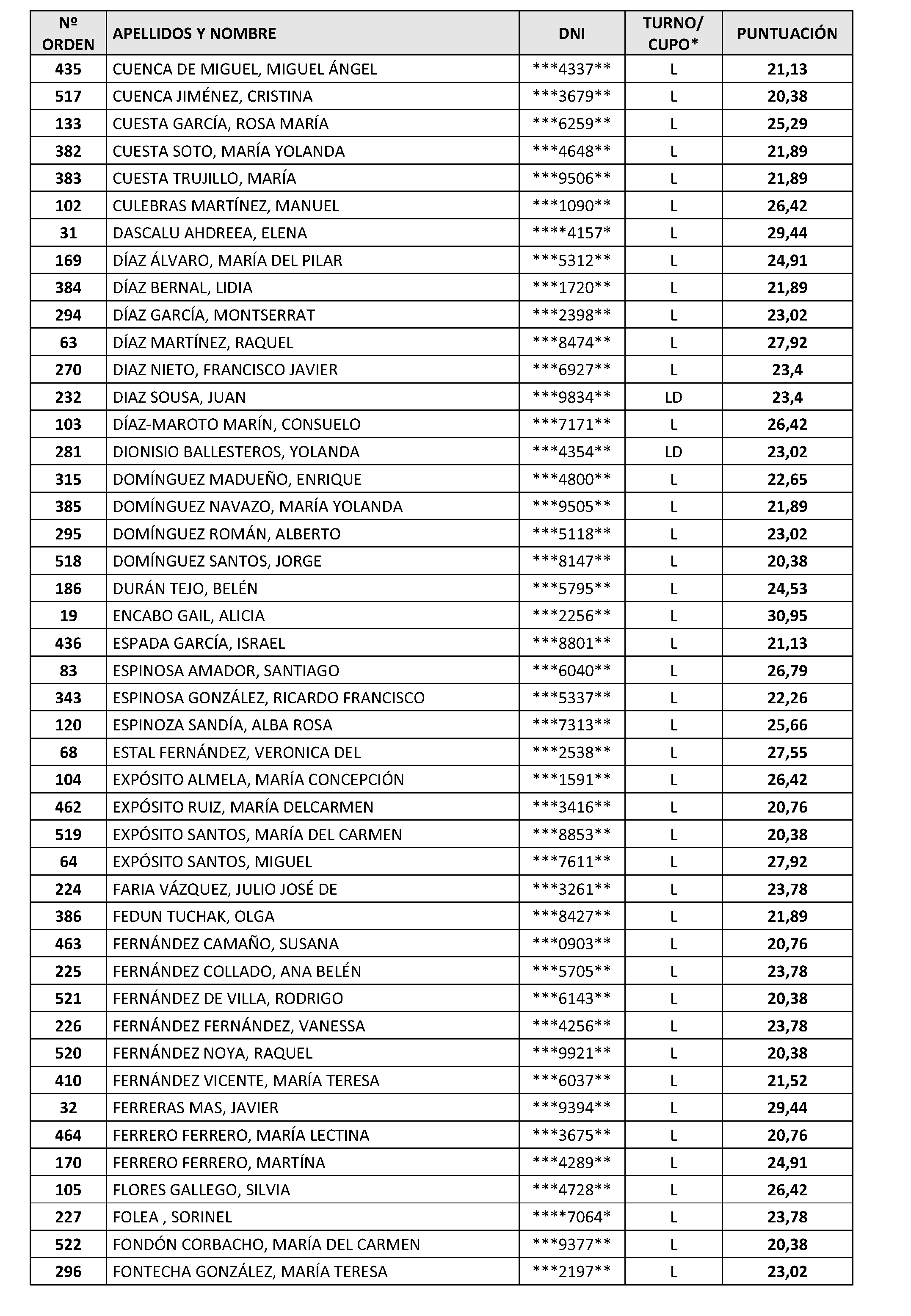 | Nº ORDEN | APELLIDOS Y NOMBRE | DNI | TURNO/ CUPO* | PUNTUACIÓN |
|---|---|---|---|---|
| 435 | CUENCA DE MIGUEL, MIGUEL ÁNGEL | \*\*\*4337\*\* | L | 21,13 |
| 517 | CUENCA JIMÉNEZ, CRISTINA | \*\*\*3679\*\* | L | 20,38 |
| 133 | CUESTA GARCÍA, ROSA MARÍA | \*\*\*6259\*\* | L | 25,29 |
| 382 | CUESTA SOTO, MARÍA YOLANDA | \*\*\*4648\*\* | L | 21,89 |
| 383 | CUESTA TRUJILLO, MARÍA | \*\*\*9506\*\* | L | 21,89 |
| 102 | CULEBRAS MARTÍNEZ, MANUEL | \*\*\*1090\*\* | L | 26,42 |
| 31 | DASCALU AHDREEA, ELENA | \*\*\*\*4157\* | L | 29,44 |
| 169 | DÍAZ ÁLVARO, MARÍA DEL PILAR | \*\*\*5312\*\* | L | 24,91 |
| 384 | DÍAZ BERNAL, LIDIA | \*\*\*1720\*\* | L | 21,89 |
| 294 | DÍAZ GARCÍA, MONTSERRAT | \*\*\*2398\*\* | L | 23,02 |
| 63 | DÍAZ MARTÍNEZ, RAQUEL | \*\*\*8474\*\* | L | 27,92 |
| 270 | DIAZ NIETO, FRANCISCO JAVIER | \*\*\*6927\*\* | L | 23,4 |
| 232 | DIAZ SOUSA, JUAN | \*\*\*9834\*\* | LD | 23,4 |
| 103 | DÍAZ-MAROTO MARÍN, CONSUELO | \*\*\*7171\*\* | L | 26,42 |
| 281 | DIONISIO BALLESTEROS, YOLANDA | \*\*\*4354\*\* | LD | 23,02 |
| 315 | DOMÍNGUEZ MADUEÑO, ENRIQUE | \*\*\*4800\*\* | L | 22,65 |
| 385 | DOMÍNGUEZ NAVAZO, MARÍA YOLANDA | \*\*\*9505\*\* | L | 21,89 |
| 295 | DOMÍNGUEZ ROMÁN, ALBERTO | \*\*\*5118\*\* | L | 23,02 |
| 518 | DOMÍNGUEZ SANTOS, JORGE | \*\*\*8147\*\* | L | 20,38 |
| 186 | DURÁN TEJO, BELÉN | \*\*\*5795\*\* | L | 24,53 |
| 19 | ENCABO GAIL, ALICIA | \*\*\*2256\*\* | L | 30,95 |
| 436 | ESPADA GARCÍA, ISRAEL | \*\*\*8801\*\* | L | 21,13 |
| 83 | ESPINOSA AMADOR, SANTIAGO | \*\*\*6040\*\* | L | 26,79 |
| 343 | ESPINOSA GONZÁLEZ, RICARDO FRANCISCO | \*\*\*5337\*\* | L | 22,26 |
| 120 | ESPINOZA SANDÍA, ALBA ROSA | \*\*\*7313\*\* | L | 25,66 |
| 68 | ESTAL FERNÁNDEZ, VERONICA DEL | \*\*\*2538\*\* | L | 27,55 |
| 104 | EXPÓSITO ALMELA, MARÍA CONCEPCIÓN | \*\*\*1591\*\* | L | 26,42 |
| 462 | EXPÓSITO RUIZ, MARÍA DELCARMEN | \*\*\*3416\*\* | L | 20,76 |
| 519 | EXPÓSITO SANTOS, MARÍA DEL CARMEN | \*\*\*8853\*\* | L | 20,38 |
| 64 | EXPÓSITO SANTOS, MIGUEL | \*\*\*7611\*\* | L | 27,92 |
| 224 | FARIA VÁZQUEZ, JULIO JOSÉ DE | \*\*\*3261\*\* | L | 23,78 |
| 386 | FEDUN TUCHAK, OLGA | \*\*\*8427\*\* | L | 21,89 |
| 463 | FERNÁNDEZ CAMAÑO, SUSANA | \*\*\*0903\*\* | L | 20,76 |
| 225 | FERNÁNDEZ COLLADO, ANA BELÉN | \*\*\*5705\*\* | L | 23,78 |
| 521 | FERNÁNDEZ DE VILLA, RODRIGO | \*\*\*6143\*\* | L | 20,38 |
| 226 | FERNÁNDEZ FERNÁNDEZ, VANESSA | \*\*\*4256\*\* | L | 23,78 |
| 520 | FERNÁNDEZ NOYA, RAQUEL | \*\*\*9921\*\* | L | 20,38 |
| 410 | FERNÁNDEZ VICENTE, MARÍA TERESA | \*\*\*6037\*\* | L | 21,52 |
| 32 | FERRERAS MAS, JAVIER | \*\*\*9394\*\* | L | 29,44 |
| 464 | FERRERO FERRERO, MARÍA LECTINA | \*\*\*3675\*\* | L | 20,76 |
| 170 | FERRERO FERRERO, MARTÍNA | \*\*\*4289\*\* | L | 24,91 |
| 105 | FLORES GALLEGO, SILVIA | \*\*\*4728\*\* | L | 26,42 |
| 227 | FOLEA , SORINEL | \*\*\*\*7064\* | L | 23,78 |
| 522 | FONDÓN CORBACHO, MARÍA DEL CARMEN | \*\*\*9377\*\* | L | 20,38 |
| 296 | FONTECHA GONZÁLEZ, MARÍA TERESA | \*\*\*2197\*\* | L | 23,02 |